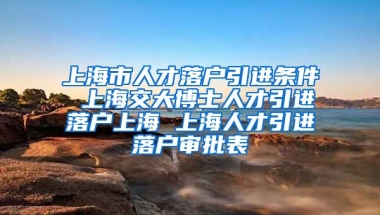 上海市人才落户引进条件 上海交大博士人才引进落户上海 上海人才引进落户审批表